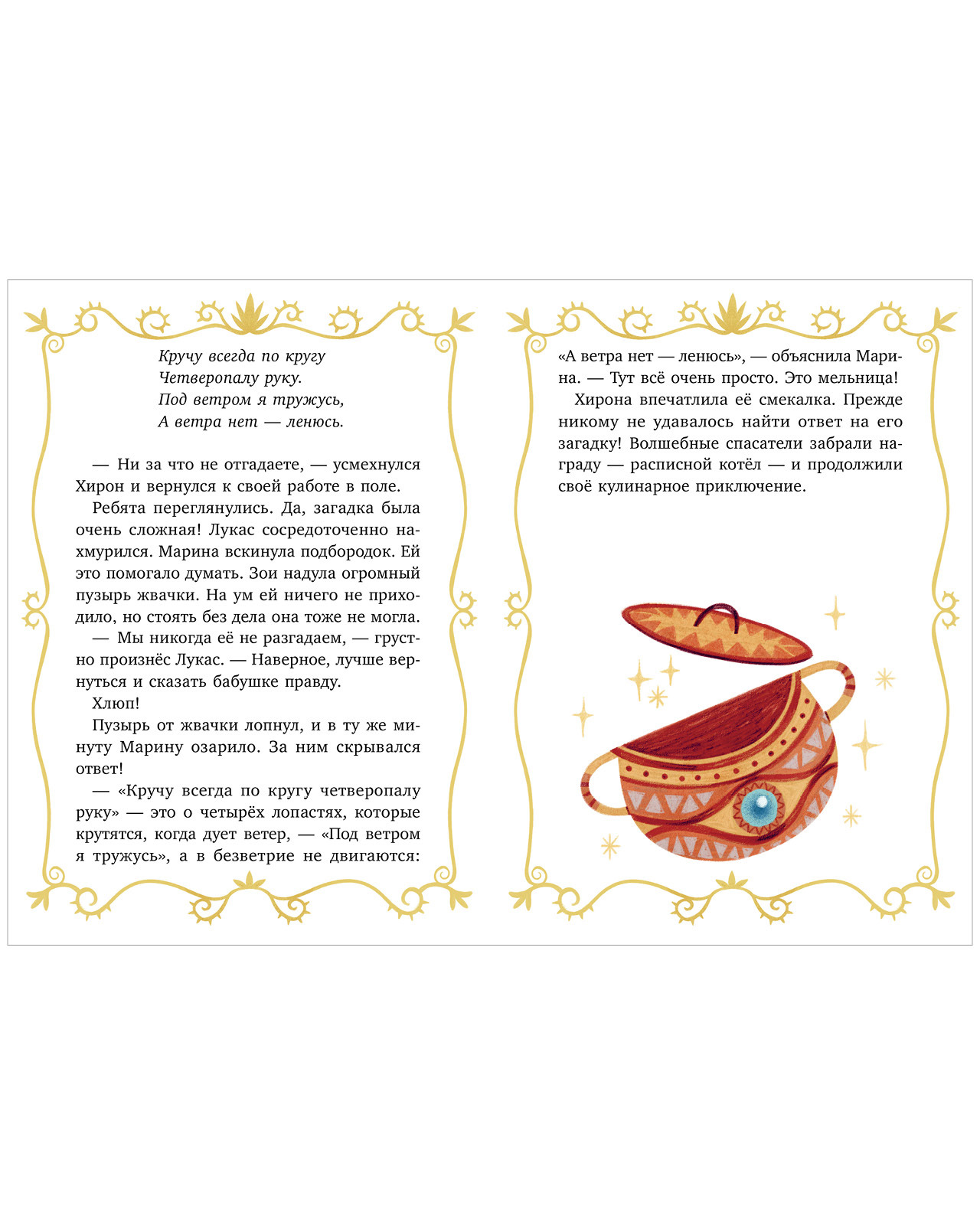 Кручу всегда по кругу
Четверопалу руку.
Под ветром я тружусь,
А ветра нет — ленюсь.

— Ни за что не отгадаете, — усмехнулся Хирон и вернулся к своей работе в поле.

Ребята переглянулись. Да, загадка была очень сложная! Лукас сосредоточенно нахмурился. Марина вскинула подбородок. Ей это помогало думать. Зои надула огромный пузырь жвачки. На ум ей ничего не приходило, но стоять без дела она тоже не могла.

— Мы никогда её не разгадаем, — грустно произнёс Лукас. — Наверное, лучше вернуться и сказать бабушке правду.

Хлюп!

Пузырь от жвачки лопнул, и в ту же минуту Марину озарило. За ним скрывался ответ!

— «Кручу всегда по кругу четверопалу руку» — это о четырёх лопастях, которые крутятся, когда дует ветер, — «Под ветром я тружусь», а в безветрие не двигаются: «А ветра нет — ленюсь», — объяснила Марина. — Тут всё очень просто. Это мельница!

Хирона впечатлила её смекалка. Прежде никому не удавалось найти ответ на его загадку! Волшебные спасатели забрали награду — расписной котёл — и продолжили своё кулинарное приключение.